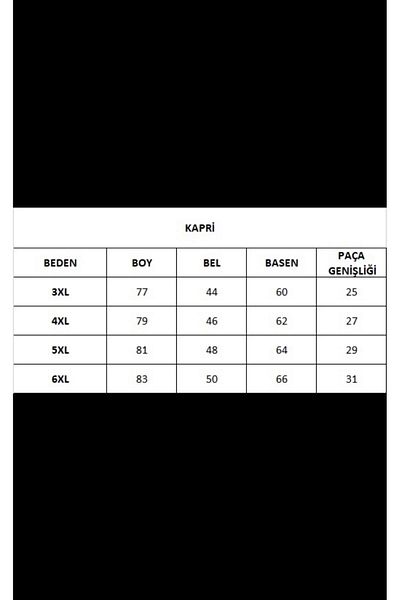 KAPRİ

| BEDEN | BOY | BEL | BASEN | PAÇA GENİŞLİĞİ |
|---|---|---|---|---|
| 3XL | 77 | 44 | 60 | 25 |
| 4XL | 79 | 46 | 62 | 27 |
| 5XL | 81 | 48 | 64 | 29 |
| 6XL | 83 | 50 | 66 | 31 |